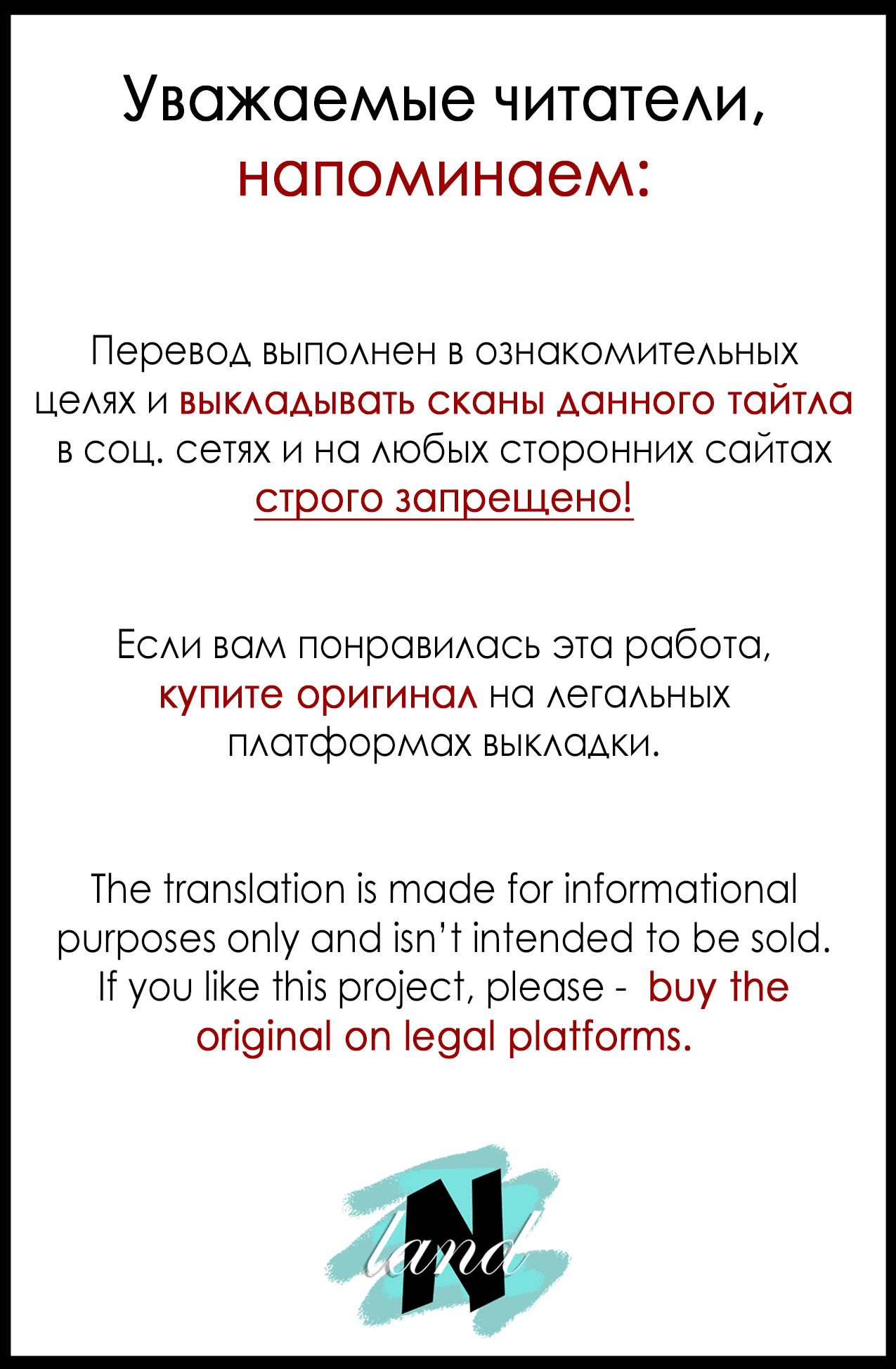 Уважаемые читатели,
напоминаем:

Перевод выполнен в ознакомительных целях и выкладывать сканы данного тайтла в соц. сетях и на любых сторонних сайтах строго запрещено!

Если вам понравилась эта работа, купите оригинал на легальных платформах выкладки.

The translation is made for informational purposes only and isn't intended to be sold. If you like this project, please - buy the original on legal platforms.

N land